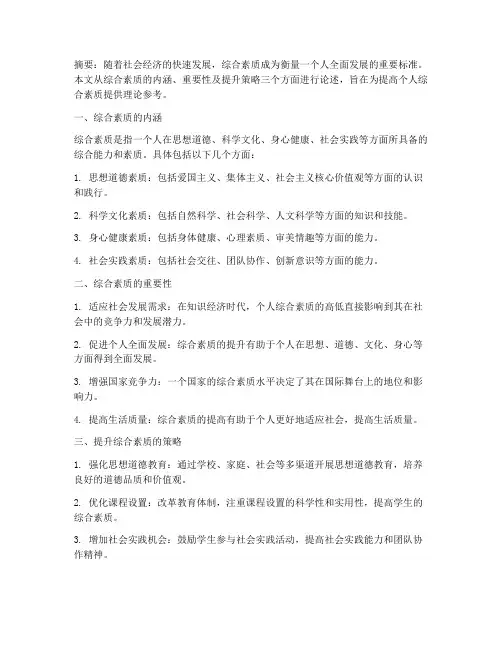 摘要：随着社会经济的快速发展，综合素质成为衡量一个人全面发展的重要标准。本文从综合素质的内涵、重要性及提升策略三个方面进行论述，旨在为提高个人综合素质提供理论参考。

一、综合素质的内涵

综合素质是指一个人在思想道德、科学文化、身心健康、社会实践等方面所具备的综合能力和素质。具体包括以下几个方面：

1. 思想道德素质：包括爱国主义、集体主义、社会主义核心价值观等方面的认识和践行。

2. 科学文化素质：包括自然科学、社会科学、人文科学等方面的知识和技能。

3. 身心健康素质：包括身体健康、心理素质、审美情趣等方面的能力。

4. 社会实践素质：包括社会交往、团队协作、创新意识等方面的能力。

二、综合素质的重要性

1. 适应社会发展需求：在知识经济时代，个人综合素质的高低直接影响到其在社会中的竞争力和发展潜力。

2. 促进个人全面发展：综合素质的提升有助于个人在思想、道德、文化、身心等方面得到全面发展。

3. 增强国家竞争力：一个国家的综合素质水平决定了其在国际舞台上的地位和影响力。

4. 提高生活质量：综合素质的提高有助于个人更好地适应社会，提高生活质量。

三、提升综合素质的策略

1. 强化思想道德教育：通过学校、家庭、社会等多渠道开展思想道德教育，培养良好的道德品质和价值观。

2. 优化课程设置：改革教育体制，注重课程设置的科学性和实用性，提高学生的综合素质。

3. 增加社会实践机会：鼓励学生参与社会实践活动，提高社会实践能力和团队协作精神。